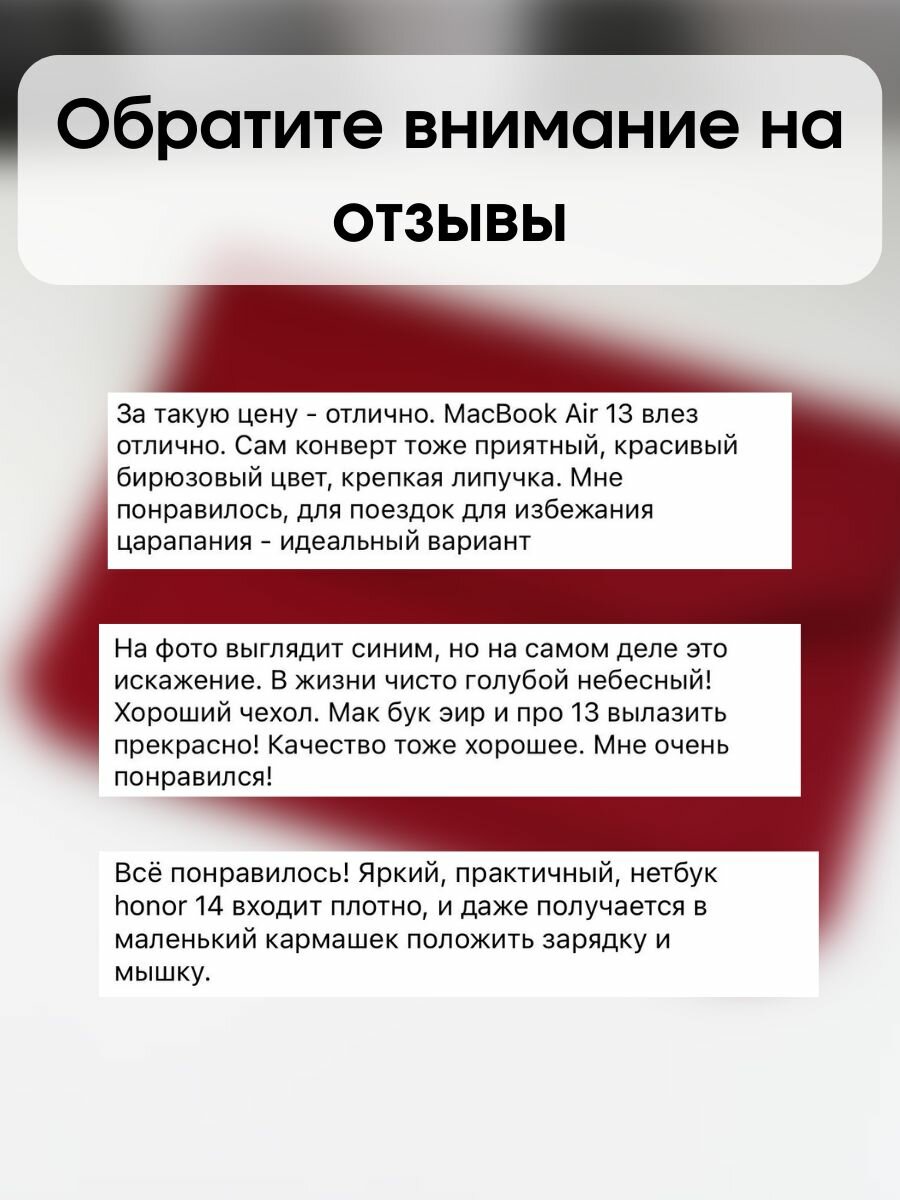 Обратите внимание на отзывы

За такую цену - отлично. MacBook Air 13 влез отлично. Сам конверт тоже приятный, красивый бирюзовый цвет, крепкая липучка. Мне понравилось, для поездок для избежания царапания - идеальный вариант

На фото выглядит синим, но на самом деле это искажение. В жизни чисто голубой небесный! Хороший чехол. Мак бук эир и про 13 вылазить прекрасно! Качество тоже хорошее. Мне очень понравился!

Всё понравилось! Яркий, практичный, нетбук honor 14 входит плотно, и даже получается в маленький кармашек положить зарядку и мышку.